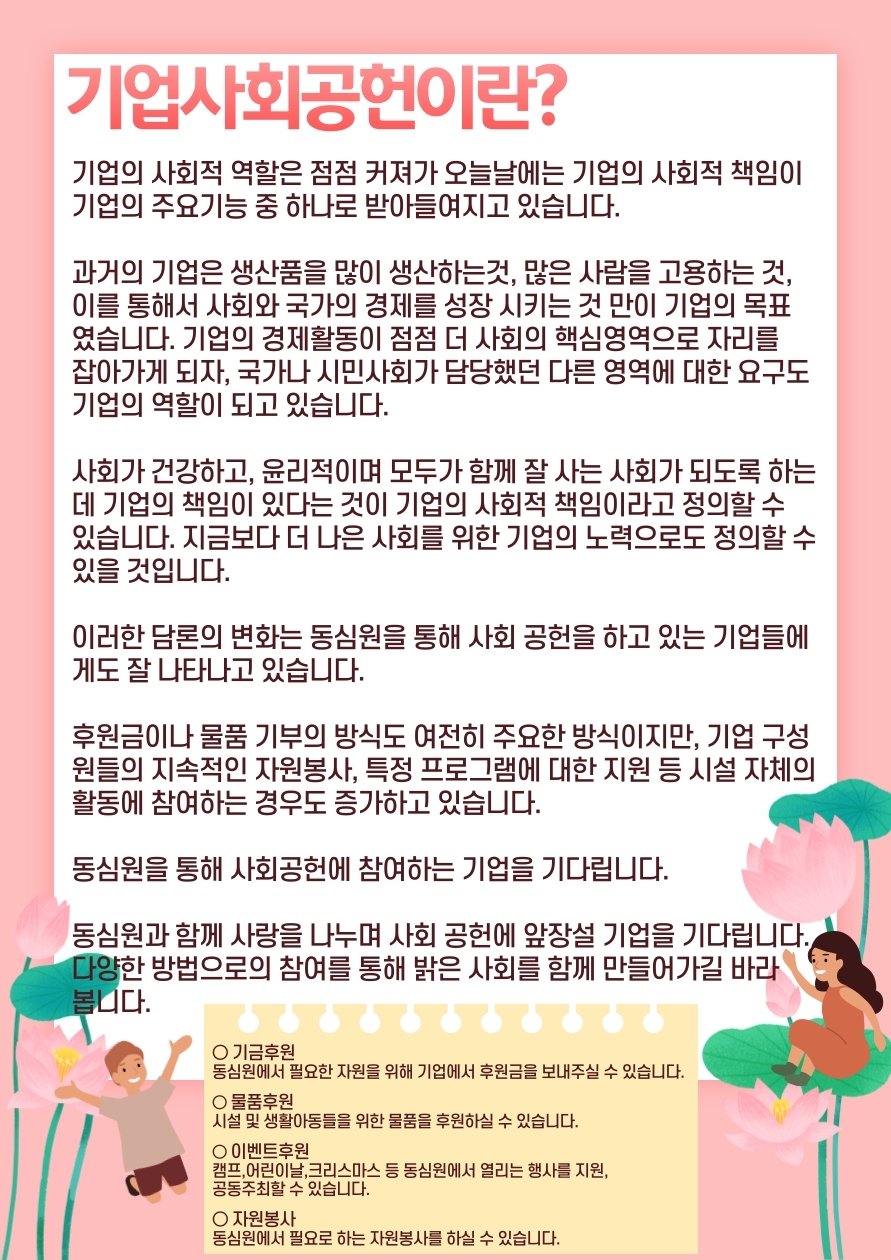 기업사회공헌이란?

기업의 사회적 역할은 점점 커져가 오늘날에는 기업의 사회적 책임이 기업의 주요기능 중 하나로 받아들여지고 있습니다.

과거의 기업은 생산품을 많이 생산하는것, 많은 사람을 고용하는 것, 이를 통해서 사회와 국가의 경제를 성장 시키는 것 만이 기업의 목표였습니다. 기업의 경제활동이 점점 더 사회의 핵심영역으로 자리를 잡아가게 되자, 국가나 시민사회가 담당했던 다른 영역에 대한 요구도 기업의 역할이 되고 있습니다.

사회가 건강하고, 윤리적이며 모두가 함께 잘 사는 사회가 되도록 하는데 기업의 책임이 있다는 것이 기업의 사회적 책임이라고 정의할 수 있습니다. 지금보다 더 나은 사회를 위한 기업의 노력으로도 정의할 수 있을 것입니다.

이러한 담론의 변화는 동심원을 통해 사회 공헌을 하고 있는 기업들에게도 잘 나타나고 있습니다.

후원금이나 물품 기부의 방식도 여전히 주요한 방식이지만, 기업 구성원들의 지속적인 자원봉사, 특정 프로그램에 대한 지원 등 시설 자체의 활동에 참여하는 경우도 증가하고 있습니다.

동심원을 통해 사회공헌에 참여하는 기업을 기다립니다.

동심원과 함께 사랑을 나누며 사회 공헌에 앞장설 기업을 기다립니다. 다양한 방법으로의 참여를 통해 밝은 사회를 함께 만들어가길 바라봅니다.

○ 기금후원
동심원에서 필요한 자원을 위해 기업에서 후원금을 보내주실 수 있습니다.

○ 물품후원
시설 및 생활아동들을 위한 물품을 후원하실 수 있습니다.

○ 이벤트후원
캠프,어린이날,크리스마스 등 동심원에서 열리는 행사를 지원, 공동주최할 수 있습니다.

○ 자원봉사
동심원에서 필요로 하는 자원봉사를 하실 수 있습니다.